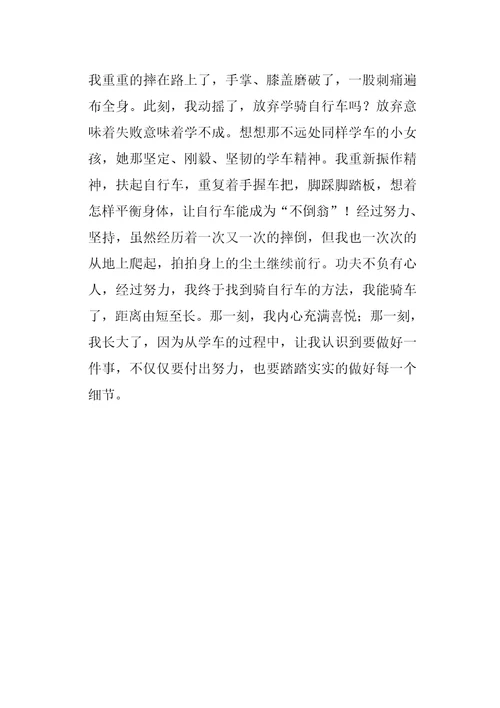 我重重的摔在路上了，手掌、膝盖磨破了，一股刺痛遍布全身。此刻，我动摇了，放弃学骑自行车吗？放弃意味着失败意味着学不成。想想那不远处同样学车的小女孩，她那坚定、刚毅、坚韧的学车精神。我重新振作精神，扶起自行车，重复着手握车把，脚踩脚踏板，想着怎样平衡身体，让自行车能成为“不倒翁”！经过努力、坚持，虽然经历着一次又一次的摔倒，但我也一次次的从地上爬起，拍拍身上的尘土继续前行。功夫不负有心人，经过努力，我终于找到骑自行车的方法，我能骑车了，距离由短至长。那一刻，我内心充满喜悦；那一刻，我长大了，因为从学车的过程中，让我认识到要做好一件事，不仅仅要付出努力，也要踏踏实实的做好每一个细节。